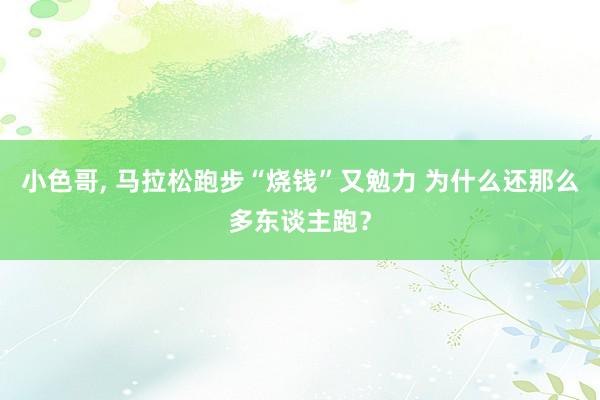 小色哥, 马拉松跑步“烧钱”又勉力 为什么还那么多东谈主跑？